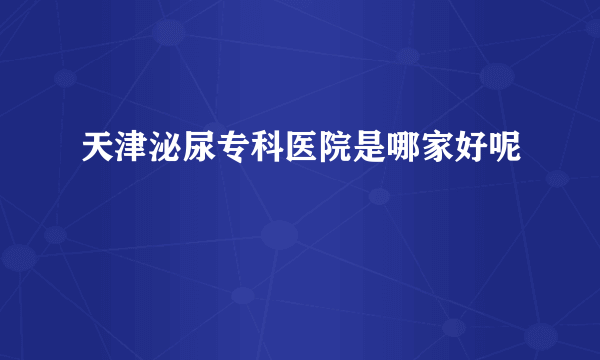 天津泌尿专科医院是哪家好呢